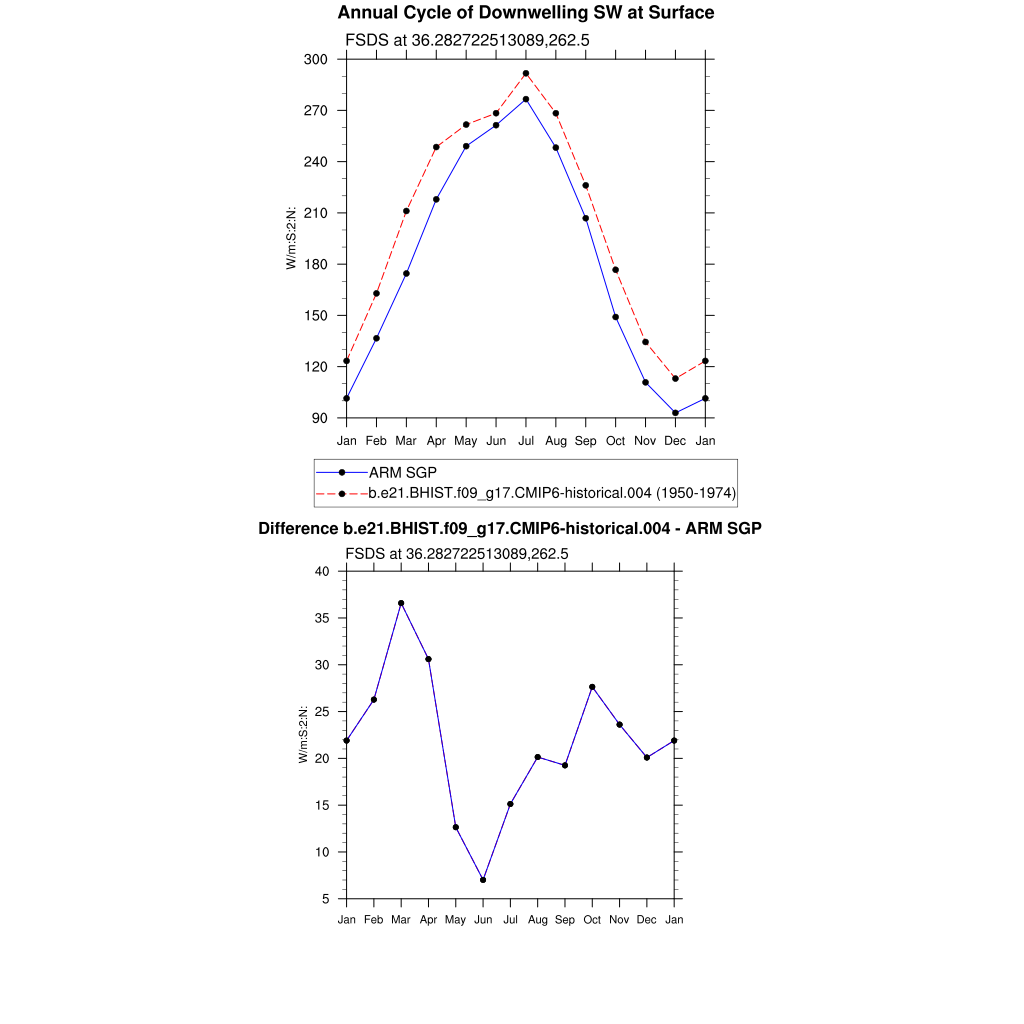 Annual Cycle of Downwelling SW at Surface

FSDS at 36.282722513089,262.5

W/m:S:2:N:

300
270
240
210
180
150
120
90

Jan Feb Mar Apr May Jun Jul Aug Sep Oct Nov Dec Jan

ARM SGP
b.e21.BHIST.f09_g17.CMIP6-historical.004 (1950-1974)

Difference b.e21.BHIST.f09_g17.CMIP6-historical.004 - ARM SGP

FSDS at 36.282722513089,262.5

W/m:S:2:N:

40
35
30
25
20
15
10
5

Jan Feb Mar Apr May Jun Jul Aug Sep Oct Nov Dec Jan